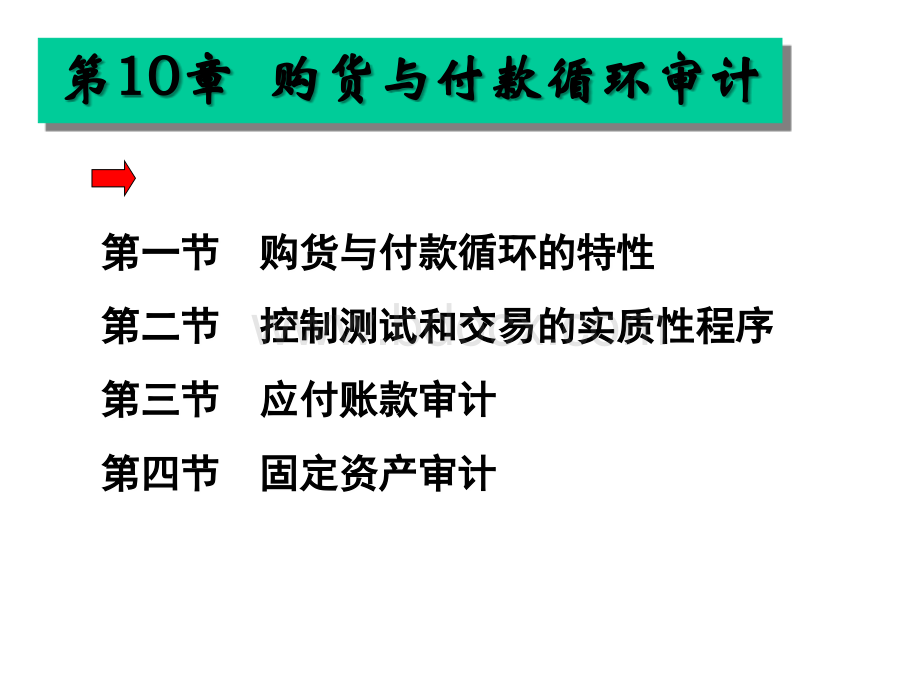 第10章 购货与付款循环审计

第一节 购货与付款循环的特性

第二节 控制测试和交易的实质性程序

第三节 应付账款审计

第四节 固定资产审计